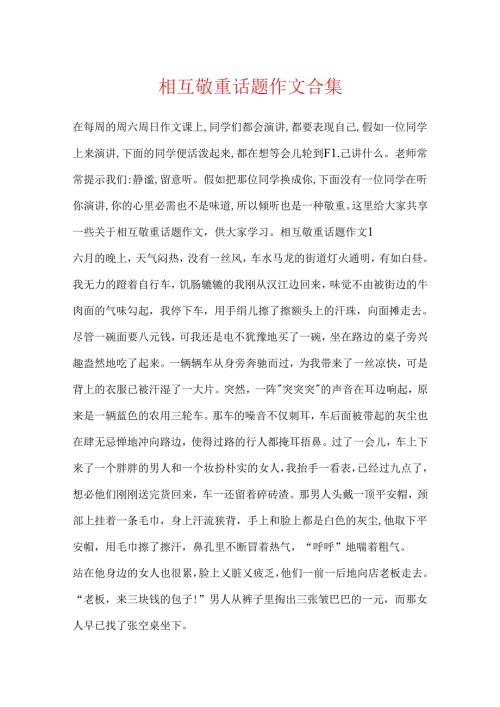 相互敬重话题作文合集

在每周的周六周日作文课上,同学们都会演讲,都要表现自己,假如一位同学上来演讲,下面的同学便活泼起来,都在想等会儿轮到F1.己讲什么。老师常常提示我们:静谧,留意听。假如把那位同学换成你,下面没有一位同学在听你演讲,你的心里必需也不是味道,所以倾听也是一种敬重。这里给大家共享一些关于相互敬重话题作文,供大家学习。相互敬重话题作文1

六月的晚上,天气闷热,没有一丝风,车水马龙的街道灯火通明,有如白昼。我无力的蹬着自行车,饥肠辘辘的我刚从汉江边回来,味觉不由被街边的牛肉面的气味勾起,我停下车,用手绢儿擦了擦额头上的汗珠,向面摊走去。尽管一碗面要八元钱,可我还是电不犹豫地买了一碗,坐在路边的桌子旁兴趣盎然地吃了起来。一辆辆车从身旁奔驰而过,为我带来了一丝凉快,可是背上的衣服已被汗湿了一大片。突然,一阵"突突突"的声音在耳边响起,原来是一辆蓝色的农用三轮车。那车的噪音不仅刺耳,车后面被带起的灰尘也在肆无忌惮地冲向路边,使得过路的行人都掩耳捂鼻。过了一会儿,车上下来了一个胖胖的男人和一个妆扮朴实的女人,我抬手一看表,已经过九点了,想必他们刚刚送完货回来,车一还留着碎砖渣。那男人头戴一顶平安帽,颈部上挂着一条毛巾,身上汗流狭背,手上和脸上都是白色的灰尘,他取下平安帽,用毛巾擦了擦汗,鼻孔里不断冒着热气,“呼呼”地喘着粗气。

站在他身边的女人也很累,脸上又脏又疲乏,他们一前一后地向店老板走去。“老板,来三块钱的包子!”男人从裤子里掏出三张皱巴巴的一元,而那女人早已找了张空桌坐下。